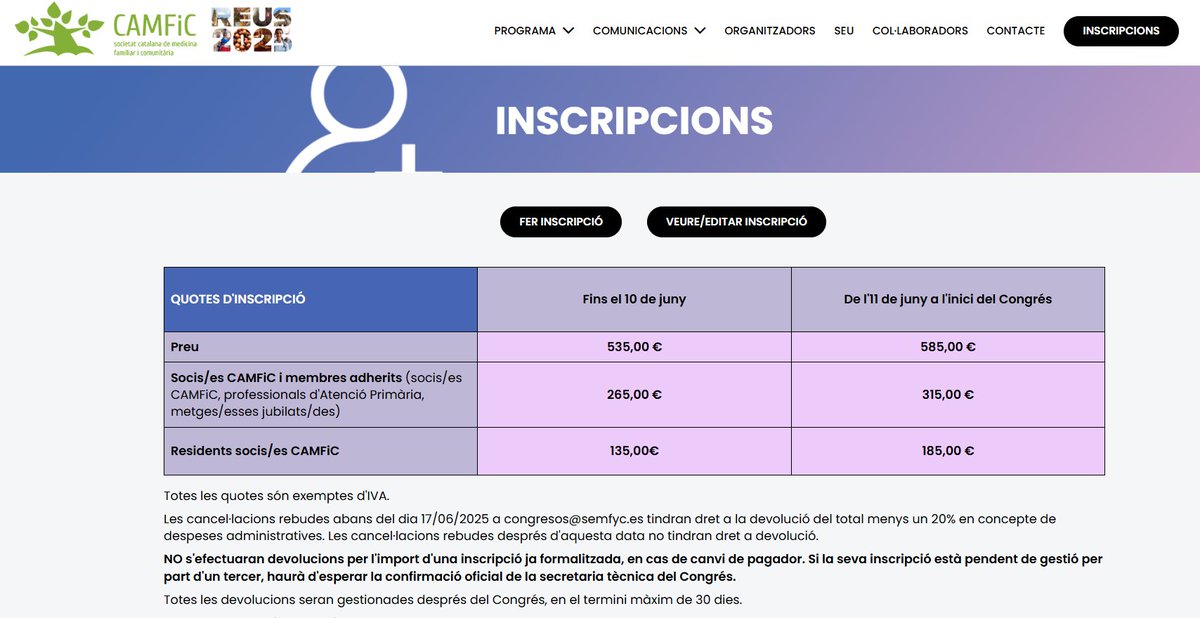 CAMFiC
societat catalana de medicina familiar i comunitària

REUS 2025

PROGRAMA COMUNICACIONS ORGANITZADORS SEU COL·LABORADORS CONTACTE INSCRIPCIONS

INSCRIPCIONS

FER INSCRIPCIÓ VEURE/EDITAR INSCRIPCIÓ

| QUOTES D'INSCRIPCIÓ | Fins el 10 de juny | De l'11 de juny a l'inici del Congrés |
|---|---|---|
| Preu | 535,00 € | 585,00 € |
| Socis/es CAMFiC i membres adherits (socis/es CAMFiC, professionals d'Atenció Primària, metges/esses jubilats/des) | 265,00 € | 315,00 € |
| Residents socis/es CAMFiC | 135,00€ | 185,00 € |

Totes les quotes són exemptes d'IVA.

Les cancel·lacions rebudes abans del dia 17/06/2025 a congresos@semfyc.es tindran dret a la devolució del total menys un 20% en concepte de despeses administratives. Les cancel·lacions rebudes després d'aquesta data no tindran dret a devolució.

NO s'efectuaran devolucions per l'import d'una inscripció ja formalitzada, en cas de canvi de pagador. Si la seva inscripció està pendent de gestió per part d'un tercer, haurà d'esperar la confirmació oficial de la secretaria tècnica del Congrés.

Totes les devolucions seran gestionades després del Congrés, en el termini màxim de 30 dies.